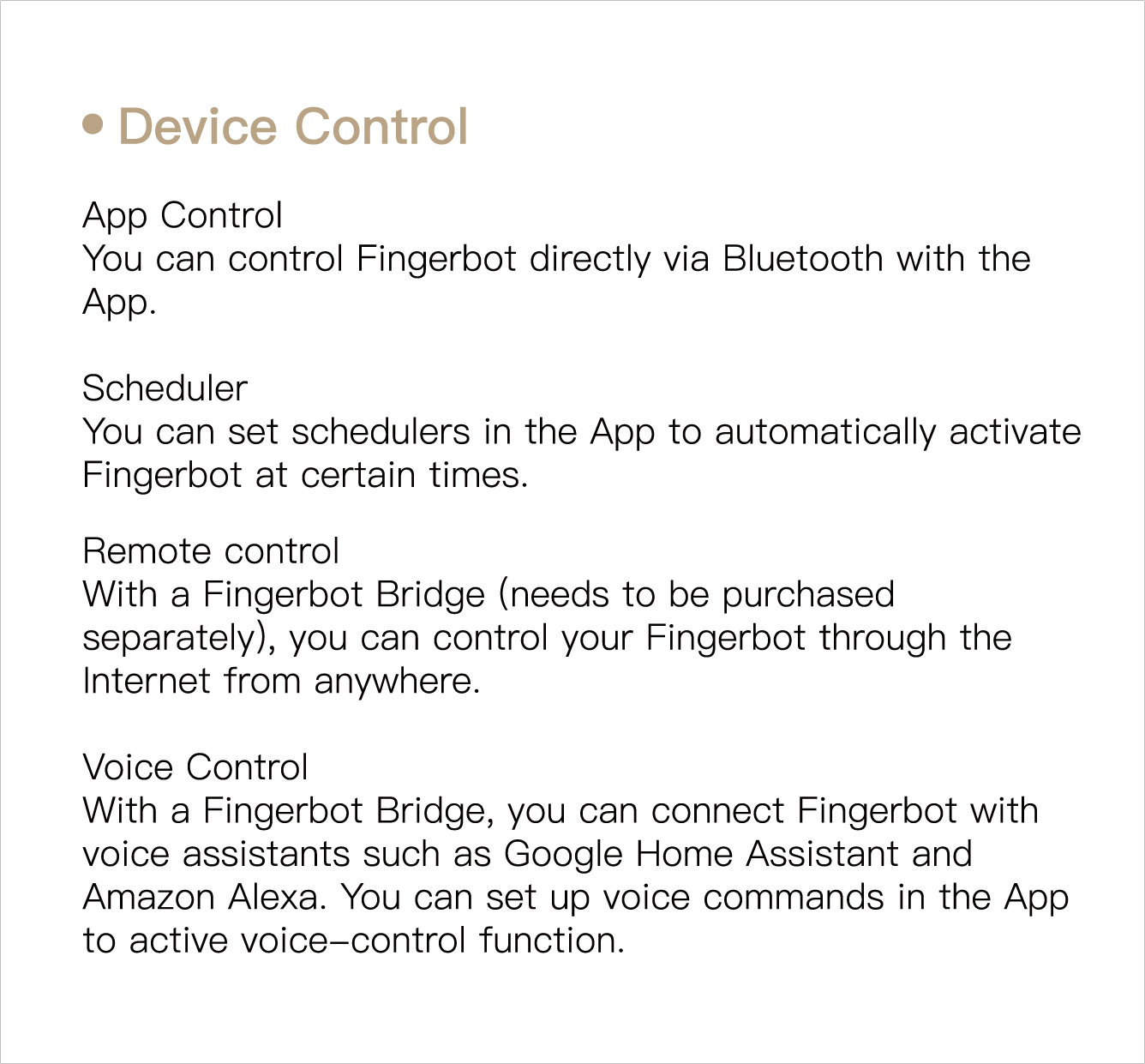 • Device Control

App Control
You can control Fingerbot directly via Bluetooth with the App.

Scheduler
You can set schedulers in the App to automatically activate Fingerbot at certain times.

Remote control
With a Fingerbot Bridge (needs to be purchased separately), you can control your Fingerbot through the Internet from anywhere.

Voice Control
With a Fingerbot Bridge, you can connect Fingerbot with voice assistants such as Google Home Assistant and Amazon Alexa. You can set up voice commands in the App to active voice-control function.